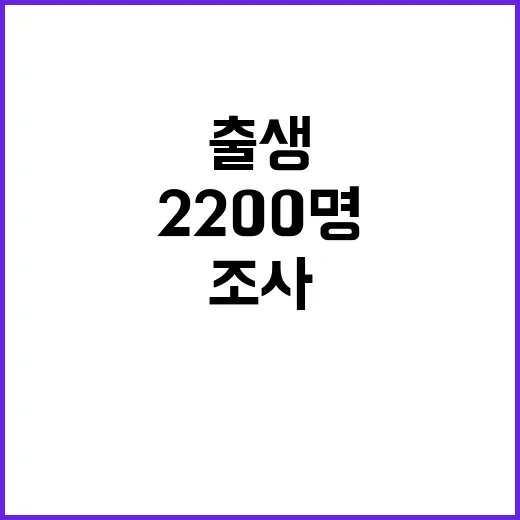 출생
2200명
조사